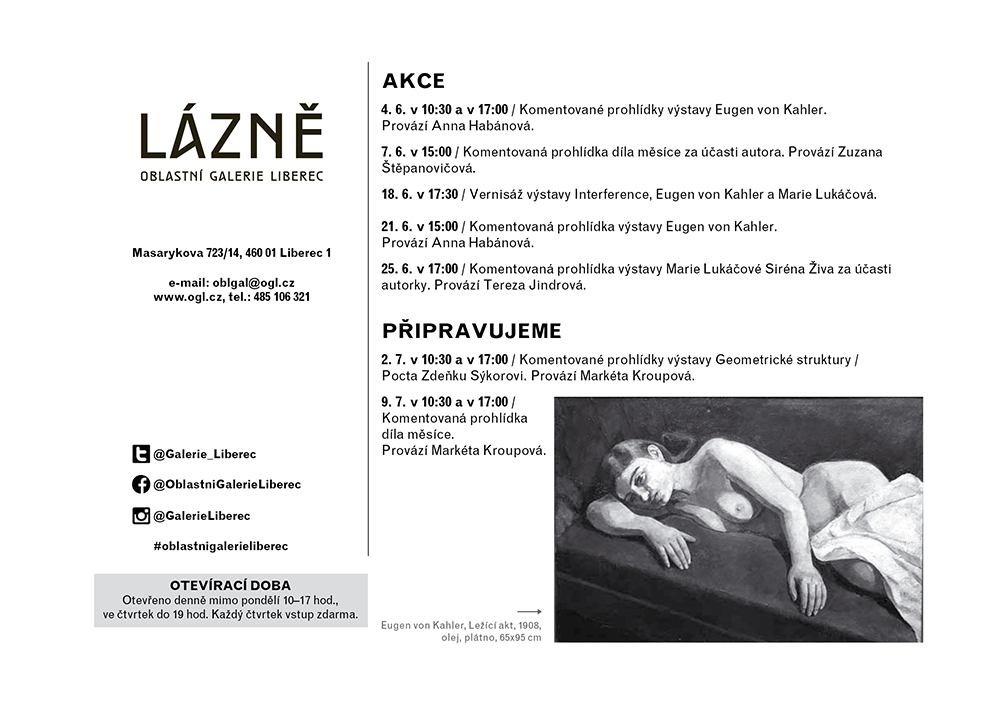 LÁZNĚ
OBLASTNÍ GALERIE LIBEREC

Masarykova 723/14, 460 01 Liberec 1

e-mail: oblgal@ogl.cz
www.ogl.cz, tel.: 485 106 321

@Galerie_Liberec

@OblastniGalerieLiberec

@GalerieLiberec

#oblastnigalerieliberec

OTEVÍRACÍ DOBA
Otevřeno denně mimo pondělí 10–17 hod., ve čtvrtek do 19 hod. Každý čtvrtek vstup zdarma.

AKCE

4. 6. v 10:30 a v 17:00 / Komentované prohlídky výstavy Eugen von Kahler. Provází Anna Habánová.

7. 6. v 15:00 / Komentovaná prohlídka díla měsíce za účasti autora. Provází Zuzana Štěpanovičová.

18. 6. v 17:30 / Vernisáž výstavy Interference, Eugen von Kahler a Marie Lukáčová.

21. 6. v 15:00 / Komentovaná prohlídka výstavy Eugen von Kahler. Provází Anna Habánová.

25. 6. v 17:00 / Komentovaná prohlídka výstavy Marie Lukáčové Siréna Živa za účasti autorky. Provází Tereza Jindrová.

PŘIPRAVUJEME

2. 7. v 10:30 a v 17:00 / Komentované prohlídky výstavy Geometrické struktury / Pocta Zdeňku Sýkorovi. Provází Markéta Kroupová.

9. 7. v 10:30 a v 17:00 / Komentovaná prohlídka díla měsíce. Provází Markéta Kroupová.

Eugen von Kahler, Ležící akt, 1908, olej, plátno, 65x95 cm